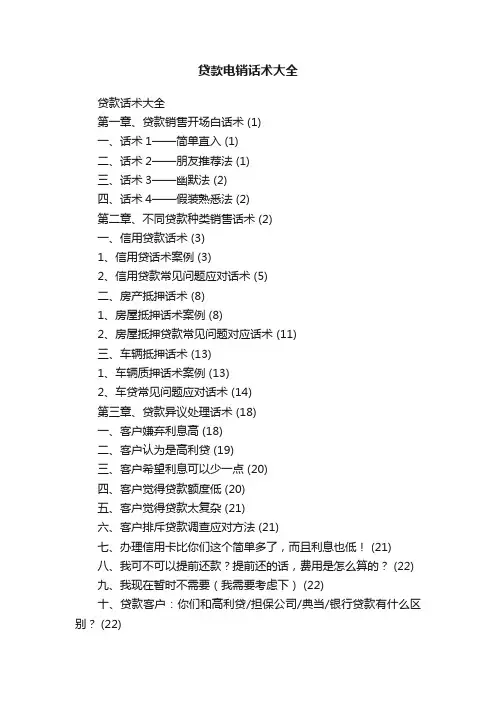 贷款电销话术大全

贷款话术大全

第一章、贷款销售开场白话术 (1)

一、话术 1——简单直入 (1)

二、话术 2——朋友推荐法 (1)

三、话术 3——幽默法 (2)

四、话术 4——假装熟悉法 (2)

第二章、不同贷款种类销售话术 (2)

一、信用贷款话术 (3)

1、信用贷话术案例 (3)

2、信用贷款常见问题应对话术 (5)

二、房产抵押话术 (8)

1、房屋抵押话术案例 (8)

2、房屋抵押贷款常见问题对应话术 (11)

三、车辆抵押话术 (13)

1、车辆质押话术案例 (13)

2、车贷常见问题应对话术 (14)

第三章、贷款异议处理话术 (18)

一、客户嫌弃利息高 (18)

二、客户认为是高利贷 (19)

三、客户希望利息可以少一点 (20)

四、客户觉得贷款额度低 (20)

五、客户觉得贷款太复杂 (21)

六、客户排斥贷款调查应对方法 (21)

七、办理信用卡比你们这个简单多了，而且利息也低！ (21)

八、我可不可以提前还款？提前还的话，费用是怎么算的？ (22)

九、我现在暂时不需要（我需要考虑下） (22)

十、贷款客户：你们和高利贷/担保公司/典当/银行贷款有什么区别？ (22)